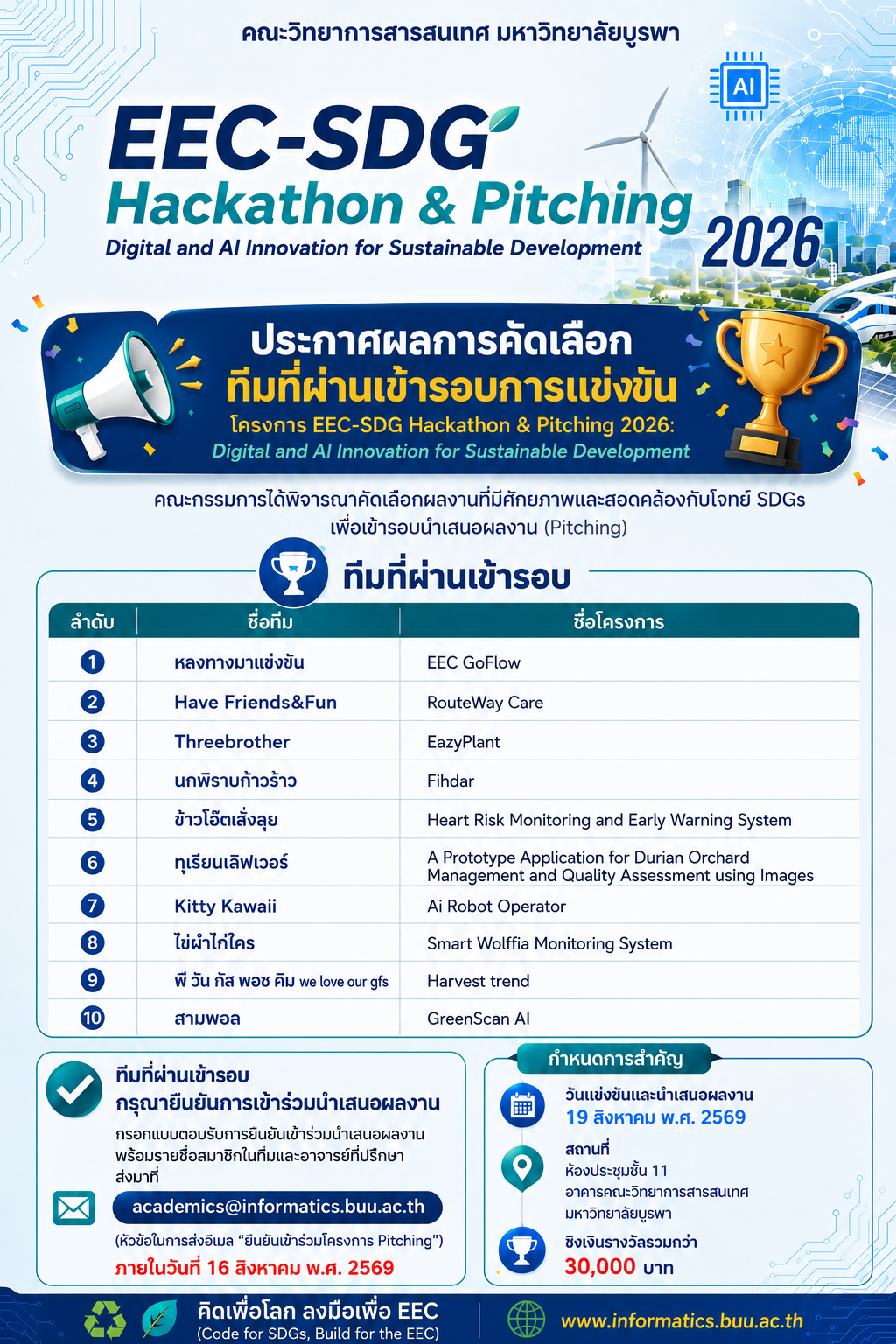 คณะวิทยาการสารสนเทศ มหาวิทยาลัยบูรพา

AI

EEC-SDG
Hackathon & Pitching
Digital and AI Innovation for Sustainable Development
2026

ประกาศผลการคัดเลือก
ทีมที่ผ่านเข้ารอบการแข่งขัน
โครงการ EEC-SDG Hackathon & Pitching 2026:
Digital and AI Innovation for Sustainable Development

คณะกรรมการได้พิจารณาคัดเลือกผลงานที่มีศักยภาพและสอดคล้องกับโจทย์ SDGs เพื่อเข้ารอบนำเสนอผลงาน (Pitching)

ทีมที่ผ่านเข้ารอบ

| ลำดับ | ชื่อทีม | ชื่อโครงการ |
|---|---|---|
| 1 | หลงทางมาแข่งขัน | EEC GoFlow |
| 2 | Have Friends&Fun | RouteWay Care |
| 3 | Threebrother | EazyPlant |
| 4 | นกพิราบก้าวร้าว | Fihdar |
| 5 | ข้าวโอ๊ตเสั่งลุย | Heart Risk Monitoring and Early Warning System |
| 6 | ทุเรียนเลิฟเวอร์ | A Prototype Application for Durian Orchard Management and Quality Assessment using Images |
| 7 | Kitty Kawaii | Ai Robot Operator |
| 8 | ไข่ผำไก่ใคร | Smart Wolffia Monitoring System |
| 9 | พี วัน กัส พอช คิม we love our gfs | Harvest trend |
| 10 | สามพอล | GreenScan AI |

ทีมที่ผ่านเข้ารอบ
กรุณายืนยันการเข้าร่วมนำเสนอผลงาน
กรอกแบบตอบรับการยืนยันเข้าร่วมนำเสนอผลงาน พร้อมรายชื่อสมาชิกในทีมและอาจารย์ที่ปรึกษา ส่งมาที่
academics@informatics.buu.ac.th
(หัวข้อในการส่งอีเมล "ยืนยันเข้าร่วมโครงการ Pitching")
ภายในวันที่ 16 สิงหาคม พ.ศ. 2569

กำหนดการสำคัญ
วันแข่งขันและนำเสนอผลงาน
19 สิงหาคม พ.ศ. 2569
สถานที่
ห้องประชุมชั้น 11
อาคารคณะวิทยาการสารสนเทศ
มหาวิทยาลัยบูรพา
ชิงเงินรางวัลรวมกว่า
30,000 บาท

คิดเพื่อโลก ลงมือเพื่อ EEC
(Code for SDGs, Build for the EEC)
www.informatics.buu.ac.th